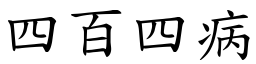 四百四病